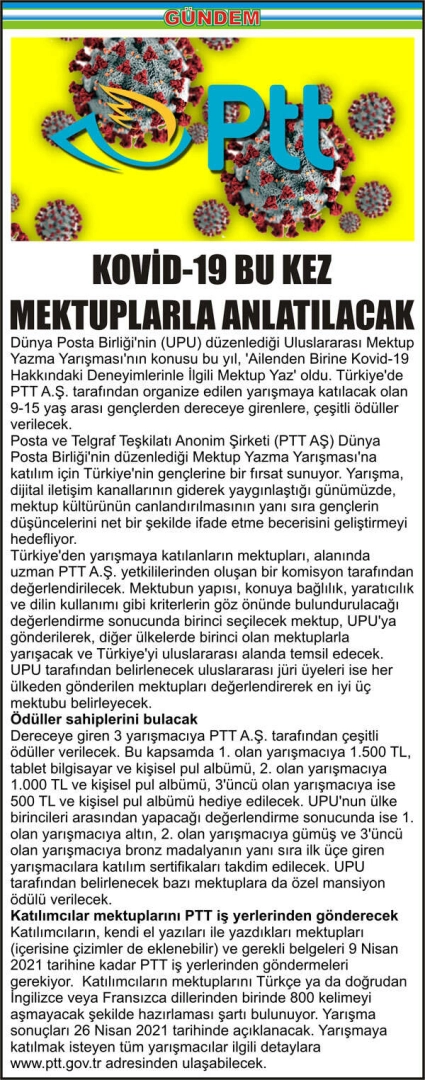 GÜNDEM

Ptt

KOVİD-19 BU KEZ MEKTUPLARLA ANLATILACAK

Dünya Posta Birliği'nin (UPU) düzenlediği Uluslararası Mektup Yazma Yarışması'nın konusu bu yıl, 'Ailenden Birine Kovid-19 Hakkındaki Deneyimlerinle İlgili Mektup Yaz' oldu. Türkiye'de PTT A.Ş. tarafından organize edilen yarışmaya katılacak olan 9-15 yaş arası gençlerden dereceye girenlere, çeşitli ödüller verilecek.

Posta ve Telgraf Teşkilatı Anonim Şirketi (PTT AŞ) Dünya Posta Birliği'nin düzenlediği Mektup Yazma Yarışması'na katılım için Türkiye'nin gençlerine bir fırsat sunuyor. Yarışma, dijital iletişim kanallarının giderek yaygınlaştığı günümüzde, mektup kültürünün canlandırılmasının yanı sıra gençlerin düşüncelerini net bir şekilde ifade etme becerisini geliştirmeyi hedefliyor.

Türkiye'den yarışmaya katılanların mektupları, alanında uzman PTT A.Ş. yetkililerinden oluşan bir komisyon tarafından değerlendirilecek. Mektubun yapısı, konuya bağlılık, yaratıcılık ve dilin kullanımı gibi kriterlerin göz önünde bulundurulacağı değerlendirme sonucunda birinci seçilecek mektup, UPU'ya gönderilerek, diğer ülkelerde birinci olan mektuplarla yarışacak ve Türkiye'yi uluslararası alanda temsil edecek. UPU tarafından belirlenecek uluslararası jüri üyeleri ise her ülkeden gönderilen mektupları değerlendirerek en iyi üç mektubu belirleyecek.

Ödüller sahiplerini bulacak

Dereceye giren 3 yarışmacıya PTT A.Ş. tarafından çeşitli ödüller verilecek. Bu kapsamda 1. olan yarışmacıya 1.500 TL, tablet bilgisayar ve kişisel pul albümü, 2. olan yarışmacıya 1.000 TL ve kişisel pul albümü, 3'üncü olan yarışmacıya ise 500 TL ve kişisel pul albümü hediye edilecek. UPU'nun ülke birincileri arasından yapacağı değerlendirme sonucunda ise 1. olan yarışmacıya altın, 2. olan yarışmacıya gümüş ve 3'üncü olan yarışmacıya bronz madalyanın yanı sıra ilk üçe giren yarışmacılara katılım sertifikaları takdim edilecek. UPU tarafından belirlenecek bazı mektuplara da özel mansiyon ödülü verilecek.

Katılımcılar mektuplarını PTT iş yerlerinden gönderecek

Katılımcıların, kendi el yazıları ile yazdıkları mektupları (içerisine çizimler de eklenebilir) ve gerekli belgeleri 9 Nisan 2021 tarihine kadar PTT iş yerlerinden göndermeleri gerekiyor. Katılımcıların mektuplarını Türkçe ya da doğrudan İngilizce veya Fransızca dillerinden birinde 800 kelimeyi aşmayacak şekilde hazırlaması şartı bulunuyor. Yarışma sonuçları 26 Nisan 2021 tarihinde açıklanacak. Yarışmaya katılmak isteyen tüm yarışmacılar ilgili detaylara www.ptt.gov.tr adresinden ulaşabilecek.